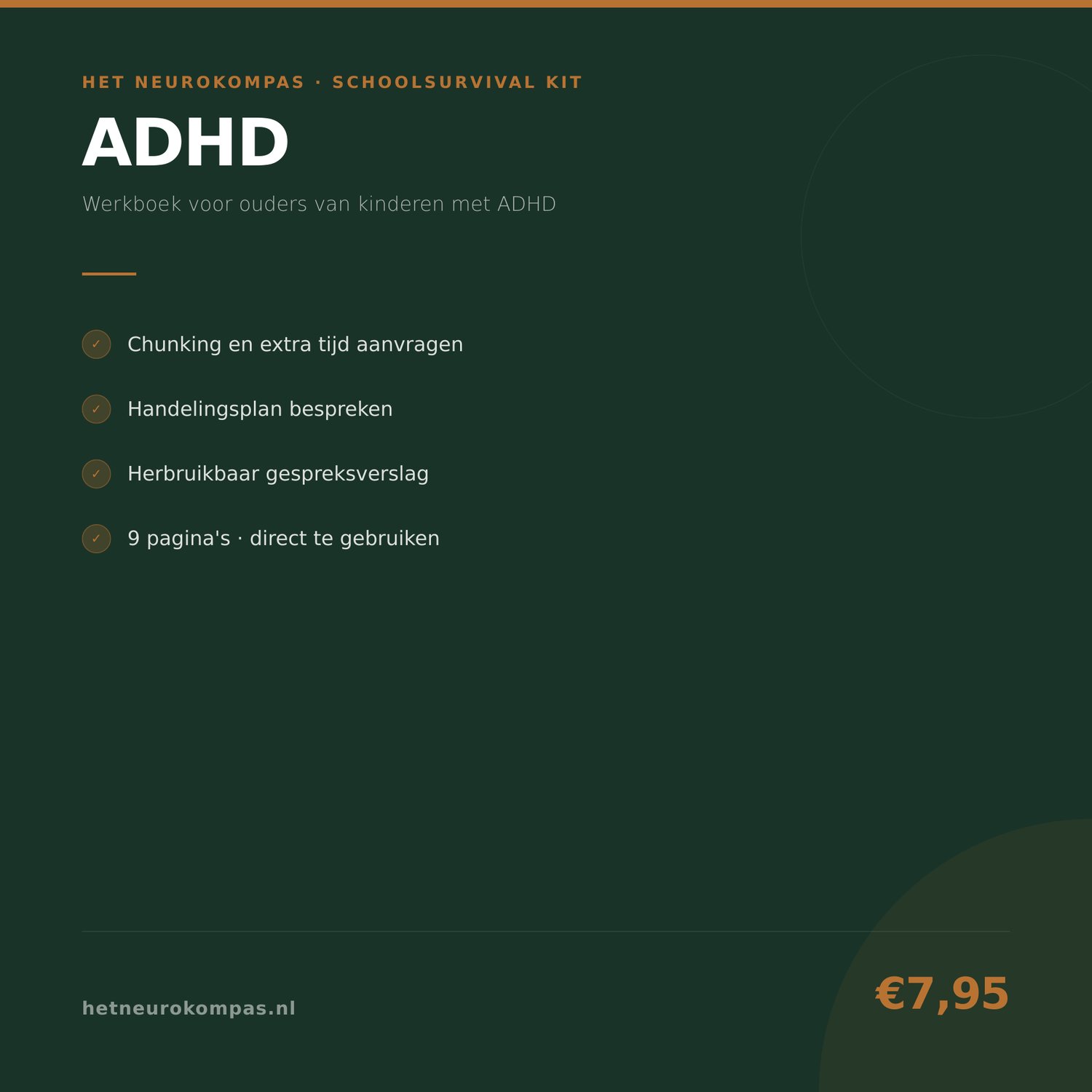 HET NEUROKOMPAS · SCHOOLSURVIVAL KIT

ADHD

Werkboek voor ouders van kinderen met ADHD

✓ Chunking en extra tijd aanvragen

✓ Handelingsplan bespreken

✓ Herbruikbaar gespreksverslag

✓ 9 pagina's · direct te gebruiken

hetneurokompas.nl

€7,95